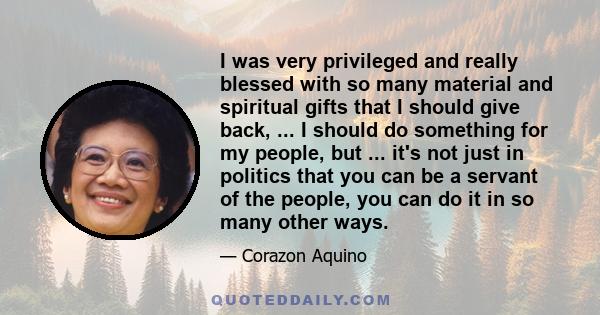 I was very privileged and really blessed with so many material and spiritual gifts that I should give back, ... I should do something for my people, but ... it's not just in politics that you can be a servant of the people, you can do it in so many other ways.

— Corazon Aquino

QUOTEDDAILY.COM